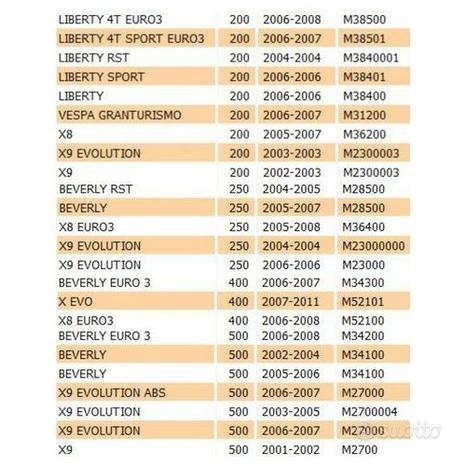 | | | | |
|---|---|---|---|
| LIBERTY 4T EURO3 | 200 | 2006-2008 | M38500 |
| LIBERTY 4T SPORT EURO3 | 200 | 2006-2007 | M38501 |
| LIBERTY RST | 200 | 2004-2004 | M3840001 |
| LIBERTY SPORT | 200 | 2006-2006 | M38401 |
| LIBERTY | 200 | 2006-2006 | M38400 |
| VESPA GRANTURISMO | 200 | 2006-2007 | M31200 |
| X8 | 200 | 2005-2007 | M36200 |
| X9 EVOLUTION | 200 | 2003-2003 | M2300003 |
| X9 | 200 | 2002-2003 | M2300003 |
| BEVERLY RST | 250 | 2004-2005 | M28500 |
| BEVERLY | 250 | 2005-2007 | M28500 |
| X8 EURO3 | 250 | 2005-2008 | M36400 |
| X9 EVOLUTION | 250 | 2004-2004 | M23000000 |
| X9 EVOLUTION | 250 | 2006-2006 | M23000 |
| BEVERLY EURO 3 | 400 | 2006-2007 | M34300 |
| X EVO | 400 | 2007-2011 | M52101 |
| X8 EURO3 | 400 | 2006-2008 | M52100 |
| BEVERLY EURO 3 | 500 | 2006-2008 | M34200 |
| BEVERLY | 500 | 2002-2004 | M34100 |
| BEVERLY | 500 | 2005-2006 | M34100 |
| X9 EVOLUTION ABS | 500 | 2006-2007 | M27000 |
| X9 EVOLUTION | 500 | 2003-2005 | M2700004 |
| X9 EVOLUTION | 500 | 2006-2007 | M27000 |
| X9 | 500 | 2001-2002 | M2700 |

subito